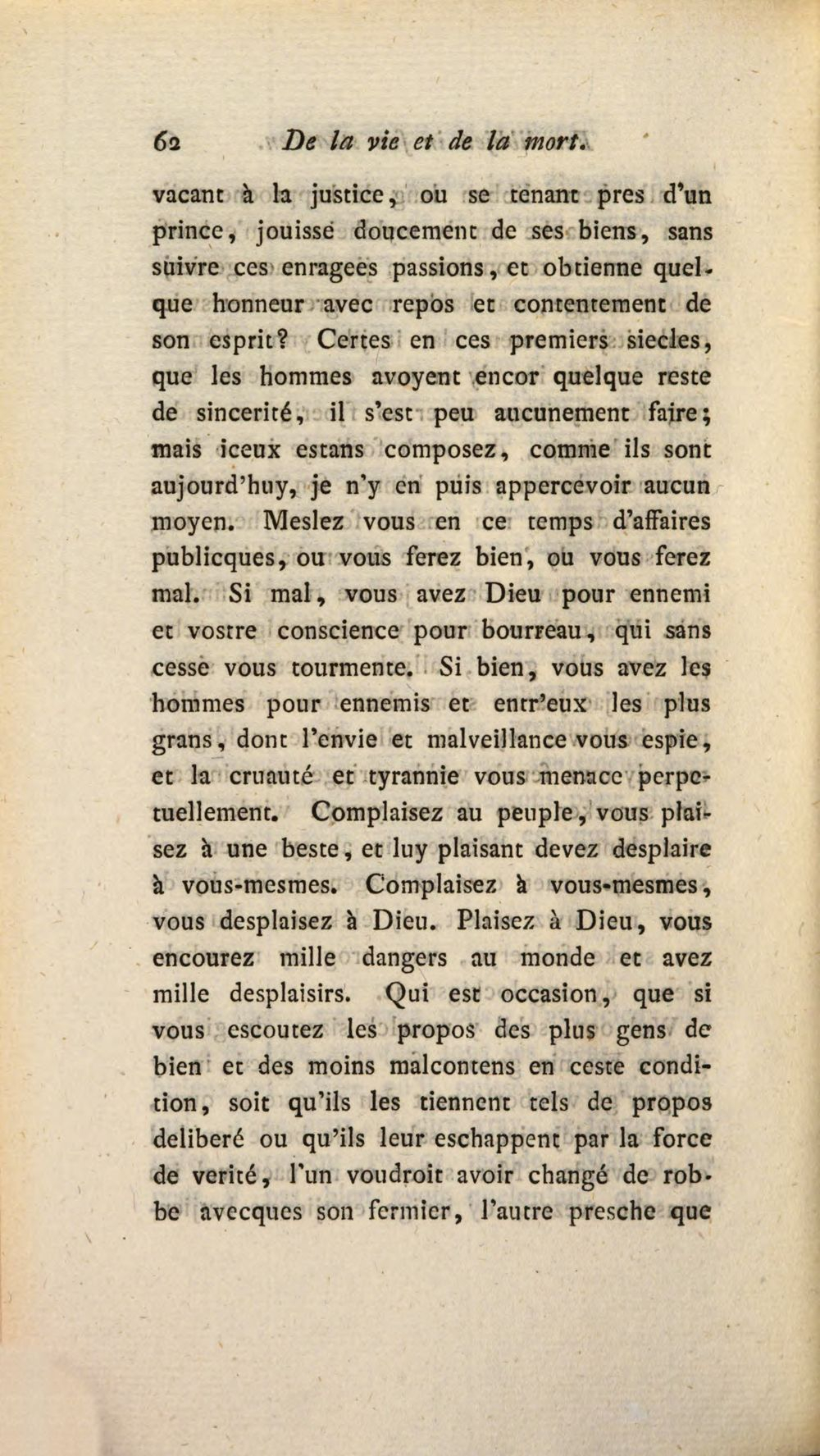 62 De la vie et de la mort.

vacant à la justice, ou se tenant pres d'un prince, jouisse doucement de ses biens, sans suivre ces enragees passions, et obtienne quelque honneur avec repos et contentement de son esprit? Certes en ces premiers siecles, que les hommes avoyent encor quelque reste de sincerité, il s'est peu aucunement faire; mais iceux estans composez, comme ils sont aujourd'huy, je n'y en puis appercevoir aucun moyen. Meslez vous en ce temps d'affaires publicques, ou vous ferez bien, ou vous ferez mal. Si mal, vous avez Dieu pour ennemi et vostre conscience pour bourreau, qui sans cesse vous tourmente. Si bien, vous avez les hommes pour ennemis et entr'eux les plus grans, dont l'envie et malveillance vous espie, et la cruauté et tyrannie vous menace perpetuellement. Complaisez au peuple, vous plaisez à une beste, et luy plaisant devez desplaire à vous-mesmes. Complaisez à vous-mesmes, vous desplaisez à Dieu. Plaisez à Dieu, vous encourez mille dangers au monde et avez mille desplaisirs. Qui est occasion, que si vous escoutez les propos des plus gens de bien et des moins malcontens en ceste condition, soit qu'ils les tiennent tels de propos deliberé ou qu'ils leur eschappent par la force de verité, l'un voudroit avoir changé de robbe avecques son fermier, l'autre presche que